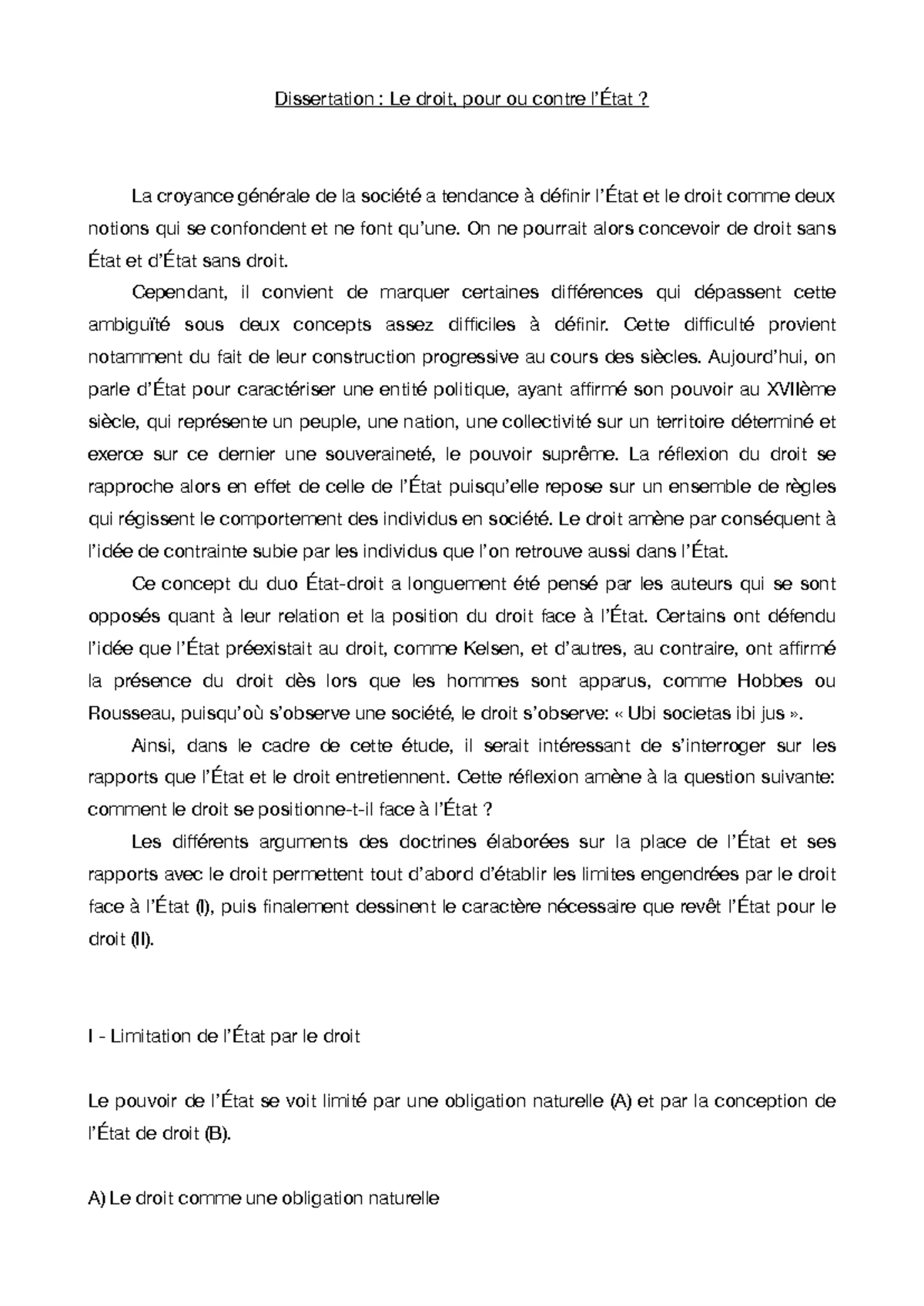 Dissertation : Le droit, pour ou contre l'État ?

La croyance générale de la société a tendance à définir l'État et le droit comme deux notions qui se confondent et ne font qu'une. On ne pourrait alors concevoir de droit sans État et d'État sans droit.

Cependant, il convient de marquer certaines différences qui dépassent cette ambiguïté sous deux concepts assez difficiles à définir. Cette difficulté provient notamment du fait de leur construction progressive au cours des siècles. Aujourd'hui, on parle d'État pour caractériser une entité politique, ayant affirmé son pouvoir au XVIIème siècle, qui représente un peuple, une nation, une collectivité sur un territoire déterminé et exerce sur ce dernier une souveraineté, le pouvoir suprême. La réflexion du droit se rapproche alors en effet de celle de l'État puisqu'elle repose sur un ensemble de règles qui régissent le comportement des individus en société. Le droit amène par conséquent à l'idée de contrainte subie par les individus que l'on retrouve aussi dans l'État.

Ce concept du duo État-droit a longuement été pensé par les auteurs qui se sont opposés quant à leur relation et la position du droit face à l'État. Certains ont défendu l'idée que l'État préexistait au droit, comme Kelsen, et d'autres, au contraire, ont affirmé la présence du droit dès lors que les hommes sont apparus, comme Hobbes ou Rousseau, puisqu'où s'observe une société, le droit s'observe: « Ubi societas ibi jus ».

Ainsi, dans le cadre de cette étude, il serait intéressant de s'interroger sur les rapports que l'État et le droit entretiennent. Cette réflexion amène à la question suivante: comment le droit se positionne-t-il face à l'État ?

Les différents arguments des doctrines élaborées sur la place de l'État et ses rapports avec le droit permettent tout d'abord d'établir les limites engendrées par le droit face à l'État (I), puis finalement dessinent le caractère nécessaire que revêt l'État pour le droit (II).

I - Limitation de l'État par le droit

Le pouvoir de l'État se voit limité par une obligation naturelle (A) et par la conception de l'État de droit (B).

A) Le droit comme une obligation naturelle